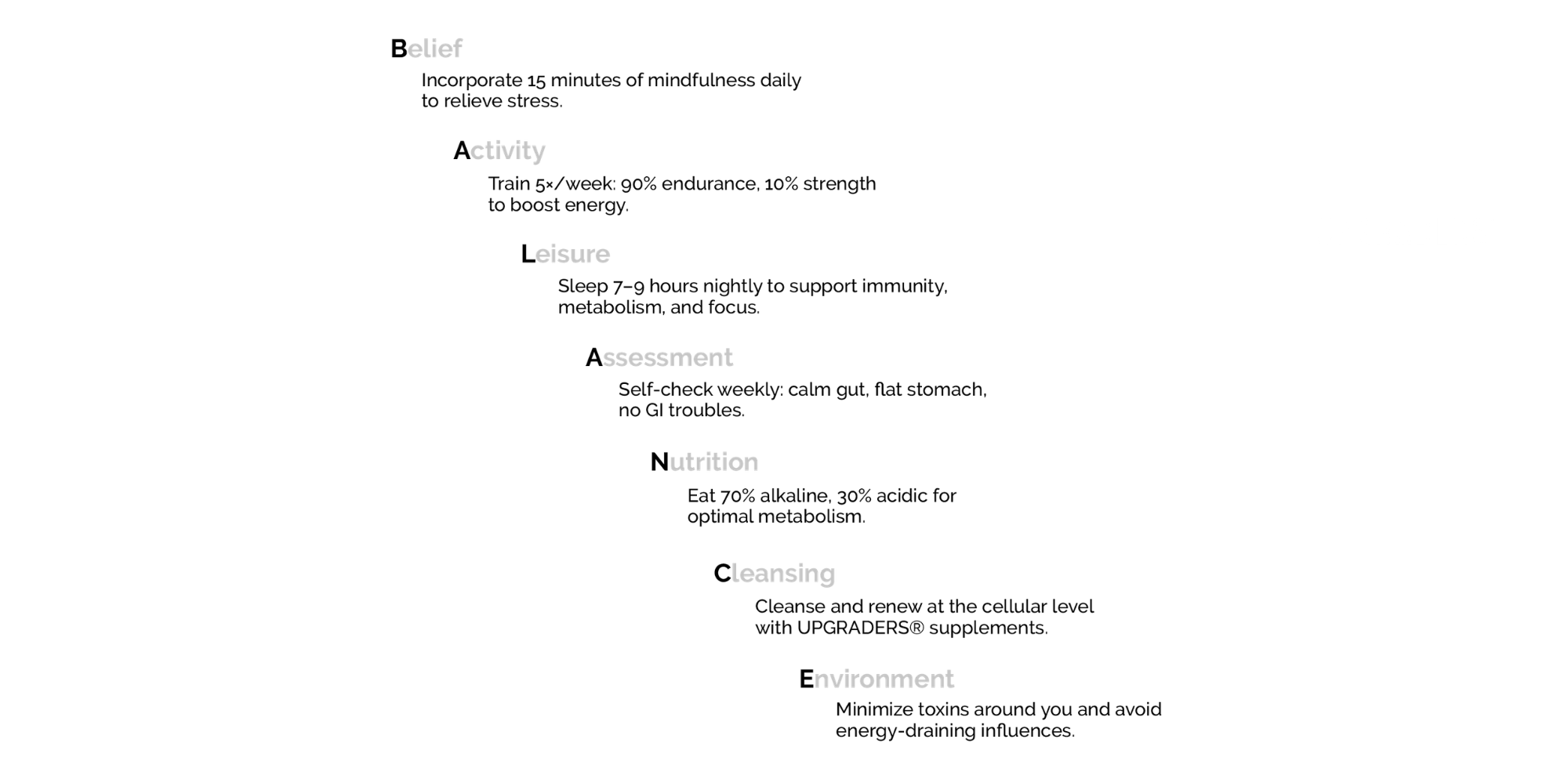 Belief
Incorporate 15 minutes of mindfulness daily to relieve stress.

Activity
Train 5×/week: 90% endurance, 10% strength to boost energy.

Leisure
Sleep 7–9 hours nightly to support immunity, metabolism, and focus.

Assessment
Self-check weekly: calm gut, flat stomach, no GI troubles.

Nutrition
Eat 70% alkaline, 30% acidic for optimal metabolism.

Cleansing
Cleanse and renew at the cellular level with UPGRADERS® supplements.

Environment
Minimize toxins around you and avoid energy-draining influences.